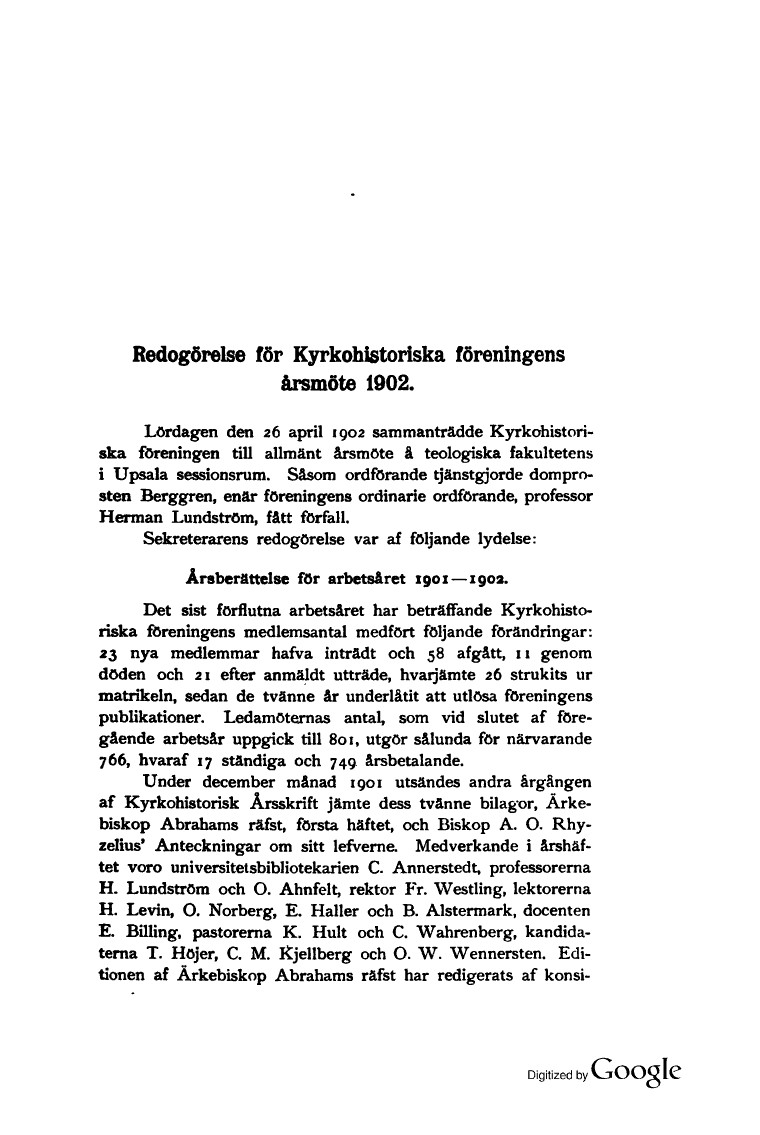 Redogörelse för Kyrkohistoriska föreningens årsmöte 1902.

Lördagen den 26 april 1902 sammanträdde Kyrkohistoriska föreningen till allmänt årsmöte å teologiska fakultetens i Upsala sessionsrum. Såsom ordförande tjänstgjorde domprosten Berggren, enär föreningens ordinarie ordförande, professor Herman Lundström, fått förfall.

Sekreterarens redogörelse var af följande lydelse:

Årsberättelse för arbetsåret 1901—1902.

Det sist förflutna arbetsåret har beträffande Kyrkohistoriska föreningens medlemsantal medfört följande förändringar: 23 nya medlemmar hafva inträdt och 58 afgått, 11 genom döden och 21 efter anmäldt utträde, hvarjämte 26 strukits ur matrikeln, sedan de tvänne år underlåtit att utlösa föreningens publikationer. Ledamöternas antal, som vid slutet af föregående arbetsår uppgick till 801, utgör sålunda för närvarande 766, hvaraf 17 ständiga och 749 årsbetalande.

Under december månad 1901 utsändes andra årgången af Kyrkohistorisk Årsskrift jämte dess tvänne bilagor, Ärkebiskop Abrahams räfst, första häftet, och Biskop A. O. Rhyzelius' Anteckningar om sitt lefverne. Medverkande i årshäftet voro universitetsbibliotekarien C. Annerstedt, professorerna H. Lundström och O. Ahnfelt, rektor Fr. Westling, lektorerna H. Levin, O. Norberg, E. Haller och B. Alstermark, docenten E. Billing, pastorerna K. Hult och C. Wahrenberg, kandidaterna T. Höjer, C. M. Kjellberg och O. W. Wennersten. Editionen af Ärkebiskop Abrahams räfst har redigerats af konsi-

Digitized by Google